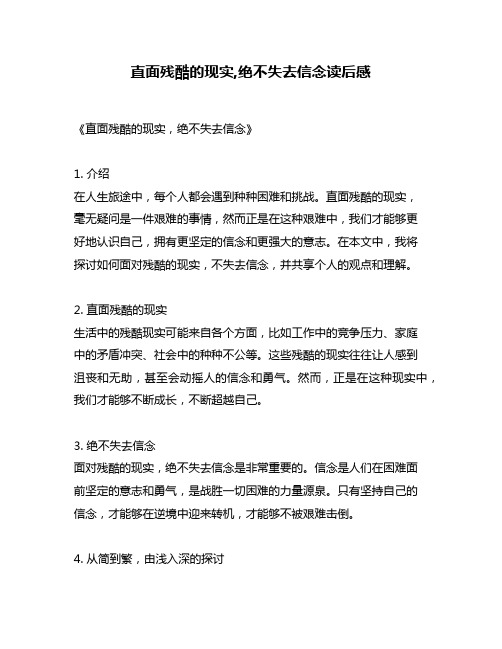 直面残酷的现实,绝不失去信念读后感

《直面残酷的现实，绝不失去信念》

1. 介绍
在人生旅途中，每个人都会遇到种种困难和挑战。直面残酷的现实，毫无疑问是一件艰难的事情，然而正是在这种艰难中，我们才能够更好地认识自己，拥有更坚定的信念和更强大的意志。在本文中，我将探讨如何面对残酷的现实，不失去信念，并共享个人的观点和理解。

2. 直面残酷的现实
生活中的残酷现实可能来自各个方面，比如工作中的竞争压力、家庭中的矛盾冲突、社会中的种种不公等。这些残酷的现实往往让人感到沮丧和无助，甚至会动摇人的信念和勇气。然而，正是在这种现实中，我们才能够不断成长，不断超越自己。

3. 绝不失去信念
面对残酷的现实，绝不失去信念是非常重要的。信念是人们在困难面前坚定的意志和勇气，是战胜一切困难的力量源泉。只有坚持自己的信念，才能够在逆境中迎来转机，才能够不被艰难击倒。

4. 从简到繁，由浅入深的探讨